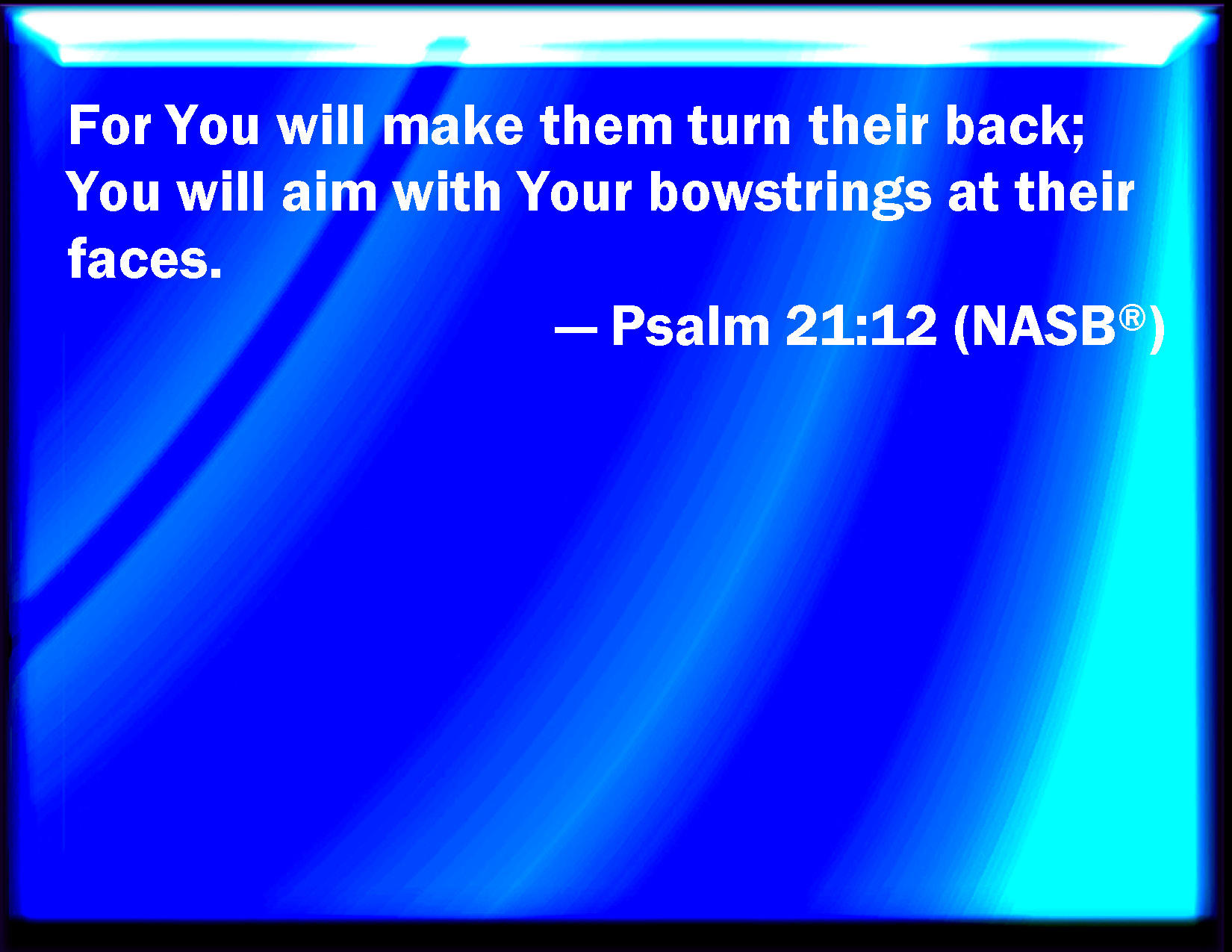 For You will make them turn their back; You will aim with Your bowstrings at their faces.

— Psalm 21:12 (NASB®)